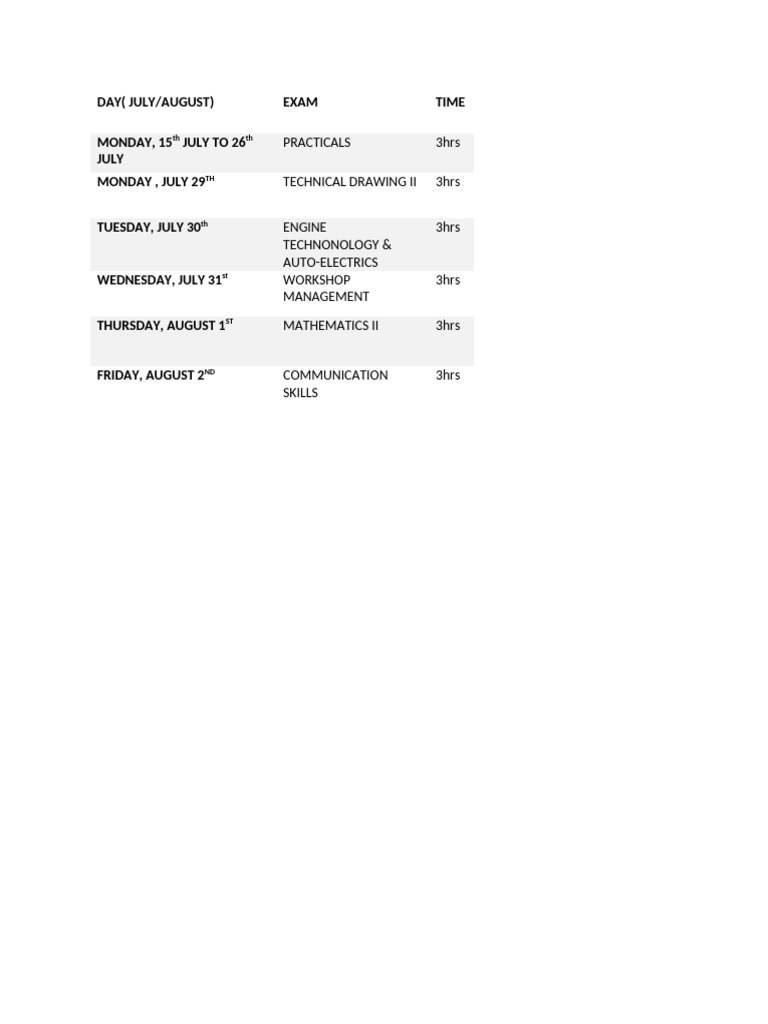 | DAY( JULY/AUGUST) | EXAM | TIME |
|---|---|---|
| MONDAY, 15$^{th}$ JULY TO 26$^{th}$ JULY | PRACTICALS | 3hrs |
| MONDAY , JULY 29$^{TH}$ | TECHNICAL DRAWING II | 3hrs |
| TUESDAY, JULY 30$^{th}$ | ENGINE TECHNONOLOGY & AUTO-ELECTRICS | 3hrs |
| WEDNESDAY, JULY 31$^{st}$ | WORKSHOP MANAGEMENT | 3hrs |
| THURSDAY, AUGUST 1$^{ST}$ | MATHEMATICS II | 3hrs |
| FRIDAY, AUGUST 2$^{ND}$ | COMMUNICATION SKILLS | 3hrs |